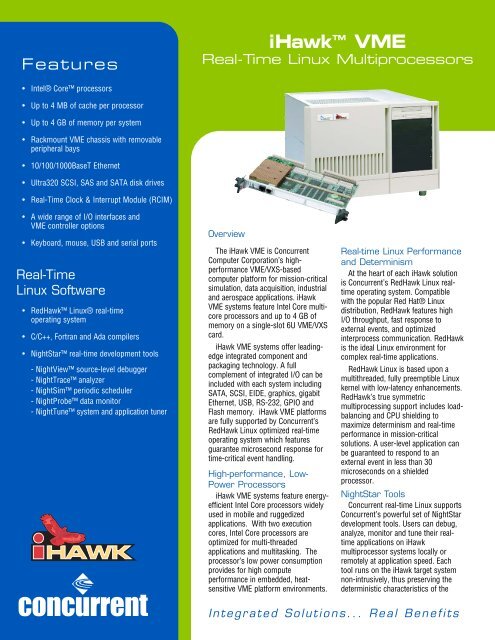 iHawk™ VME
Real-Time Linux Multiprocessors

Features

• Intel® Core™ processors
• Up to 4 MB of cache per processor
• Up to 4 GB of memory per system
• Rackmount VME chassis with removable peripheral bays
• 10/100/1000BaseT Ethernet
• Ultra320 SCSI, SAS and SATA disk drives
• Real-Time Clock & Interrupt Module (RCIM)
• A wide range of I/O interfaces and VME controller options
• Keyboard, mouse, USB and serial ports

Real-Time Linux Software

• RedHawk™ Linux® real-time operating system
• C/C++, Fortran and Ada compilers
• NightStar™ real-time development tools
- NightView™ source-level debugger
- NightTrace™ analyzer
- NightSim™ periodic scheduler
- NightProbe™ data monitor
- NightTune™ system and application tuner

iHAWK

concurrent

Overview

The iHawk VME is Concurrent Computer Corporation's high-performance VME/VXS-based computer platform for mission-critical simulation, data acquisition, industrial and aerospace applications. iHawk VME systems feature Intel Core multi-core processors and up to 4 GB of memory on a single-slot 6U VME/VXS card.

iHawk VME systems offer leading-edge integrated component and packaging technology. A full complement of integrated I/O can be included with each system including SATA, SCSI, EIDE, graphics, gigabit Ethernet, USB, RS-232, GPIO and Flash memory. iHawk VME platforms are fully supported by Concurrent's RedHawk Linux optimized real-time operating system which features guarantee microsecond response for time-critical event handling.

High-performance, Low-Power Processors

iHawk VME systems feature energy-efficient Intel Core processors widely used in mobile and ruggedized applications. With two execution cores, Intel Core processors are optimized for multi-threaded applications and multitasking. The processor's low power consumption provides for high compute performance in embedded, heat-sensitive VME platform environments.

Real-time Linux Performance and Determinism

At the heart of each iHawk solution is Concurrent's RedHawk Linux real-time operating system. Compatible with the popular Red Hat® Linux distribution, RedHawk features high I/O throughput, fast response to external events, and optimized interprocess communication. RedHawk is the ideal Linux environment for complex real-time applications.

RedHawk Linux is based upon a multithreaded, fully preemptible Linux kernel with low-latency enhancements. RedHawk's true symmetric multiprocessing support includes load-balancing and CPU shielding to maximize determinism and real-time performance in mission-critical solutions. A user-level application can be guaranteed to respond to an external event in less than 30 microseconds on a shielded processor.

NightStar Tools

Concurrent real-time Linux supports Concurrent's powerful set of NightStar development tools. Users can debug, analyze, monitor and tune their real-time applications on iHawk multiprocessor systems locally or remotely at application speed. Each tool runs on the iHawk target system non-intrusively, thus preserving the deterministic characteristics of the

Integrated Solutions... Real Benefits